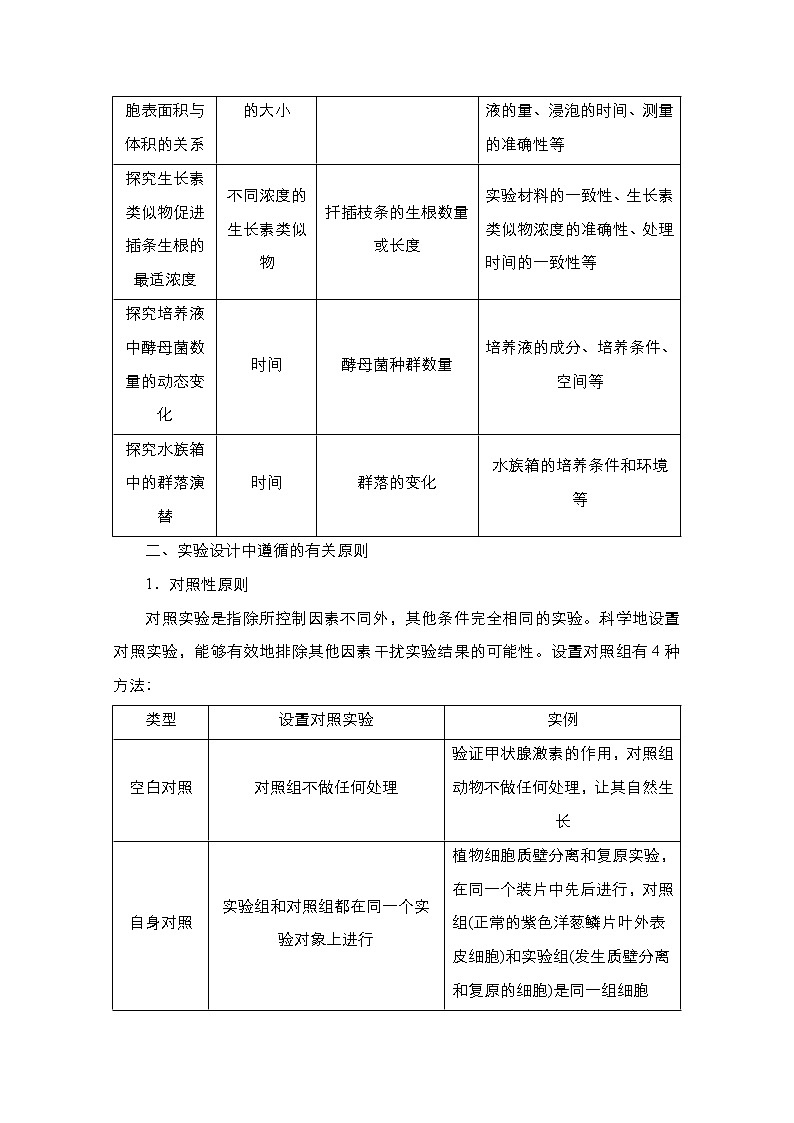 | 胞表面积与体积的关系 | 的大小 |  | 液的量、浸泡的时间、测量的准确性等 |
|---|---|---|---|
| 探究生长素类似物促进插条生根的最适浓度 | 不同浓度的生长素类似物 | 扦插枝条的生根数量或长度 | 实验材料的一致性、生长素类似物浓度的准确性、处理时间的一致性等 |
| 探究培养液中酵母菌数量的动态变化 | 时间 | 酵母菌种群数量 | 培养液的成分、培养条件、空间等 |
| 探究水族箱中的群落演替 | 时间 | 群落的变化 | 水族箱的培养条件和环境等 |

二、实验设计中遵循的有关原则

1．对照性原则

对照实验是指除所控制因素不同外，其他条件完全相同的实验。科学地设置对照实验，能够有效地排除其他因素干扰实验结果的可能性。设置对照组有4种方法：

| 类型 | 设置对照实验 | 实例 |
|---|---|---|
| 空白对照 | 对照组不做任何处理 | 验证甲状腺激素的作用，对照组动物不做任何处理，让其自然生长 |
| 自身对照 | 实验组和对照组都在同一个实验对象上进行 | 植物细胞质壁分离和复原实验，在同一个装片中先后进行，对照组(正常的紫色洋葱鳞片叶外表皮细胞)和实验组(发生质壁分离和复原的细胞)是同一组细胞 |